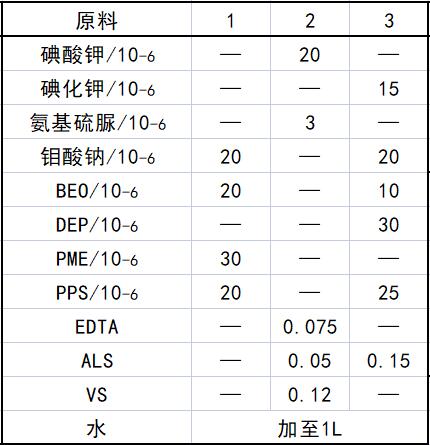 | 原料 | 1 | 2 | 3 |
|---|---|---|---|
| 碘酸钾/10-6 | — | 20 | — |
| 碘化钾/10-6 | — | — | 15 |
| 氨基硫脲/10-6 | — | 3 | — |
| 钼酸钠/10-6 | 20 | — | 20 |
| BEO/10-6 | 20 | — | 10 |
| DEP/10-6 | — | — | 30 |
| PME/10-6 | 30 | — | — |
| PPS/10-6 | 20 | — | 25 |
| EDTA | — | 0.075 | — |
| ALS | — | 0.05 | 0.15 |
| VS | — | 0.12 | — |
| 水 | 加至1L | | |